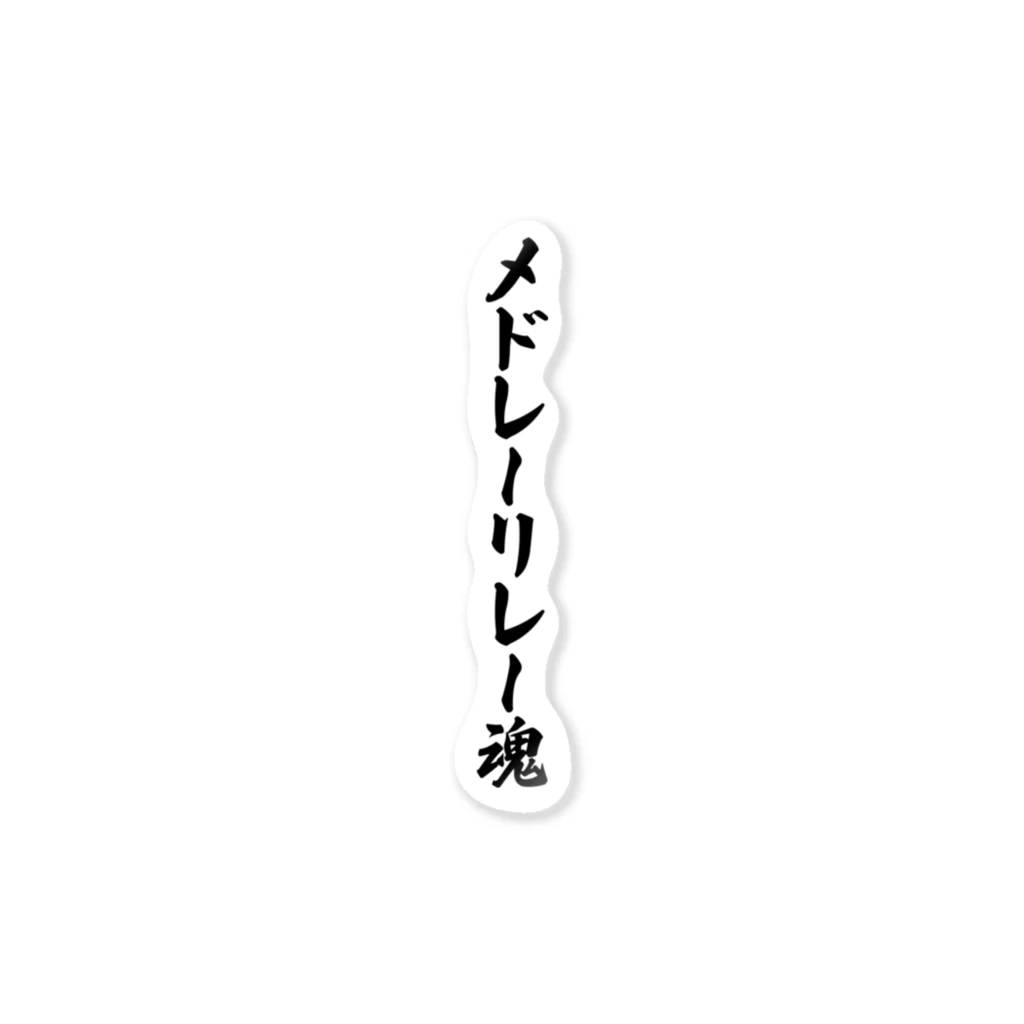 メドレーリレー魂